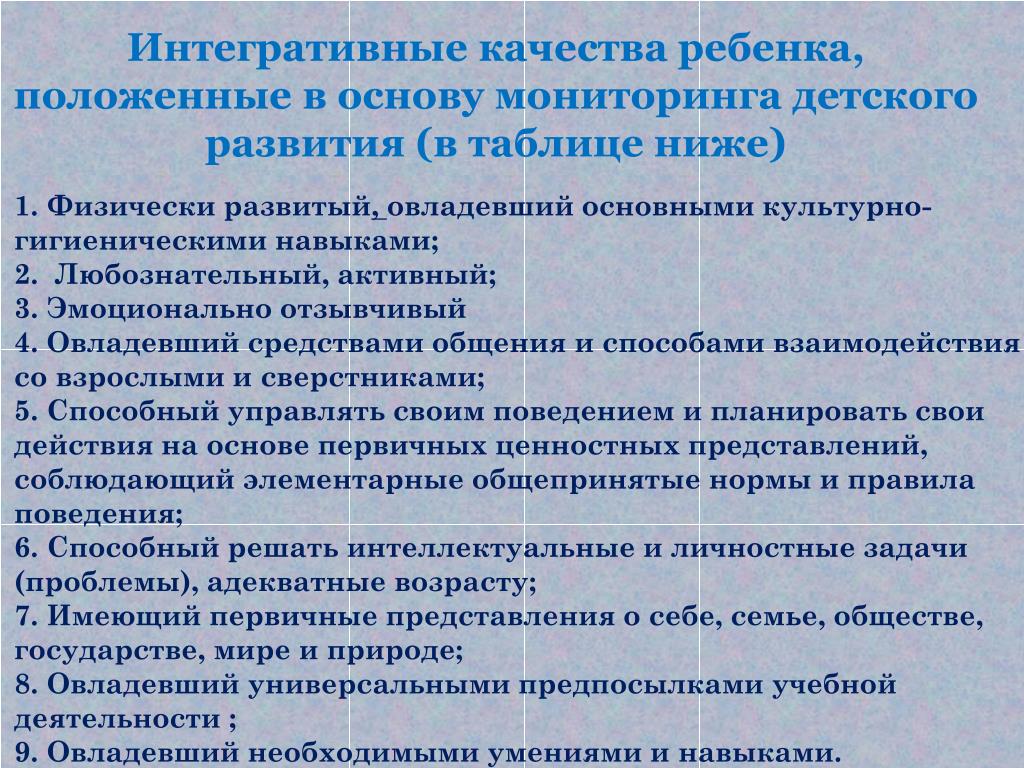 Интегративные качества ребенка, положенные в основу мониторинга детского развития (в таблице ниже)

1. Физически развитый, овладевший основными культурно-гигиеническими навыками;
2.  Любознательный, активный;
3. Эмоционально отзывчивый
4. Овладевший средствами общения и способами взаимодействия со взрослыми и сверстниками;
5. Способный управлять своим поведением и планировать свои действия на основе первичных ценностных представлений, соблюдающий элементарные общепринятые нормы и правила поведения;
6. Способный решать интеллектуальные и личностные задачи (проблемы), адекватные возрасту;
7. Имеющий первичные представления о себе, семье, обществе, государстве, мире и природе;
8. Овладевший универсальными предпосылками учебной деятельности ;
9. Овладевший необходимыми умениями и навыками.